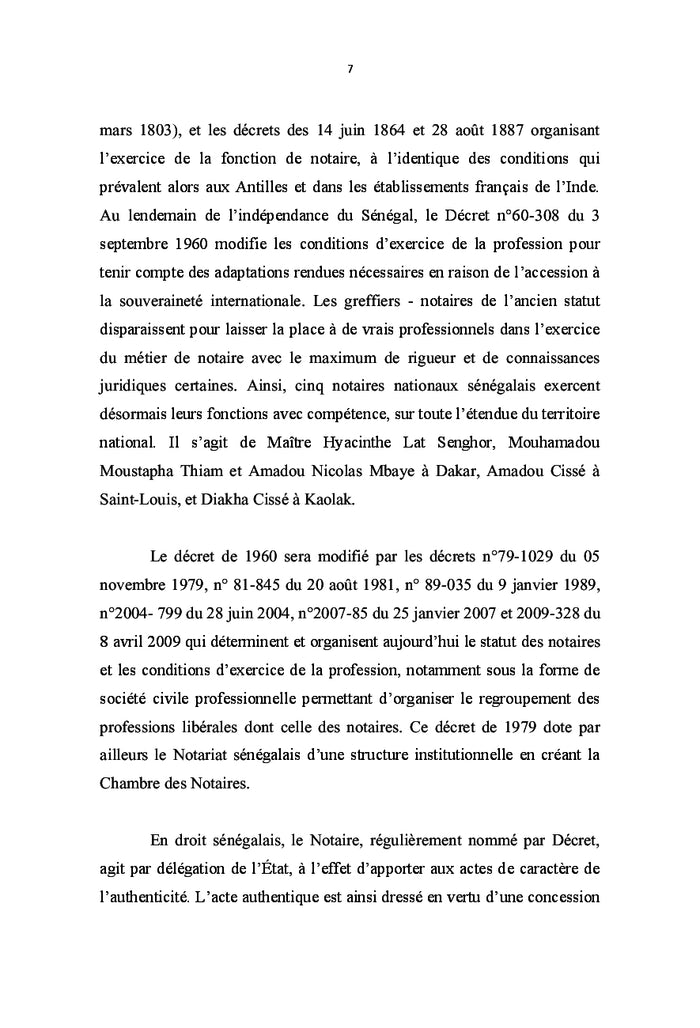 7

mars 1803), et les décrets des 14 juin 1864 et 28 août 1887 organisant l'exercice de la fonction de notaire, à l'identique des conditions qui prévalent alors aux Antilles et dans les établissements français de l'Inde. Au lendemain de l'indépendance du Sénégal, le Décret n°60-308 du 3 septembre 1960 modifie les conditions d'exercice de la profession pour tenir compte des adaptations rendues nécessaires en raison de l'accession à la souveraineté internationale. Les greffiers - notaires de l'ancien statut disparaissent pour laisser la place à de vrais professionnels dans l'exercice du métier de notaire avec le maximum de rigueur et de connaissances juridiques certaines. Ainsi, cinq notaires nationaux sénégalais exercent désormais leurs fonctions avec compétence, sur toute l'étendue du territoire national. Il s'agit de Maître Hyacinthe Lat Senghor, Mouhamadou Moustapha Thiam et Amadou Nicolas Mbaye à Dakar, Amadou Cissé à Saint-Louis, et Diakha Cissé à Kaolak.

Le décret de 1960 sera modifié par les décrets n°79-1029 du 05 novembre 1979, n° 81-845 du 20 août 1981, n° 89-035 du 9 janvier 1989, n°2004- 799 du 28 juin 2004, n°2007-85 du 25 janvier 2007 et 2009-328 du 8 avril 2009 qui déterminent et organisent aujourd'hui le statut des notaires et les conditions d'exercice de la profession, notamment sous la forme de société civile professionnelle permettant d'organiser le regroupement des professions libérales dont celle des notaires. Ce décret de 1979 dote par ailleurs le Notariat sénégalais d'une structure institutionnelle en créant la Chambre des Notaires.

En droit sénégalais, le Notaire, régulièrement nommé par Décret, agit par délégation de l'État, à l'effet d'apporter aux actes de caractère de l'authenticité. L'acte authentique est ainsi dressé en vertu d'une concession